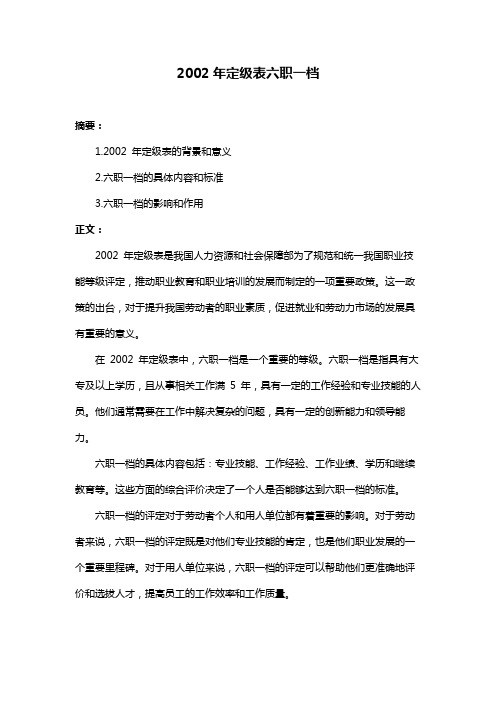 2002 年定级表六职一档

摘要：

1.2002 年定级表的背景和意义

2.六职一档的具体内容和标准

3.六职一档的影响和作用

正文：

2002 年定级表是我国人力资源和社会保障部为了规范和统一我国职业技能等级评定，推动职业教育和职业培训的发展而制定的一项重要政策。这一政策的出台，对于提升我国劳动者的职业素质，促进就业和劳动力市场的发展具有重要的意义。

在 2002 年定级表中，六职一档是一个重要的等级。六职一档是指具有大专及以上学历，且从事相关工作满 5 年，具有一定的工作经验和专业技能的人员。他们通常需要在工作中解决复杂的问题，具有一定的创新能力和领导能力。

六职一档的具体内容包括：专业技能、工作经验、工作业绩、学历和继续教育等。这些方面的综合评价决定了一个人是否能够达到六职一档的标准。

六职一档的评定对于劳动者个人和用人单位都有着重要的影响。对于劳动者来说，六职一档的评定既是对他们专业技能的肯定，也是他们职业发展的一个重要里程碑。对于用人单位来说，六职一档的评定可以帮助他们更准确地评价和选拔人才，提高员工的工作效率和工作质量。